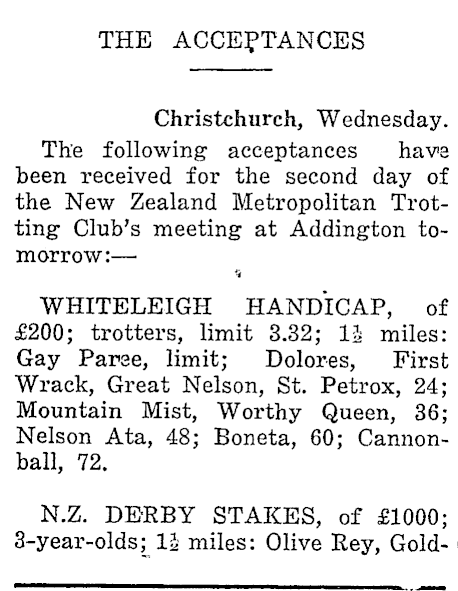 THE ACCEPTANCES

Christchurch, Wednesday.

The following acceptances have been received for the second day of the New Zealand Metropolitan Trotting Club's meeting at Addington tomorrow:—

WHITELEIGH HANDICAP, of £200; trotters, limit 3.32; $1\frac{1}{2}$ miles: Gay Paree, limit; Dolores, First Wrack, Great Nelson, St. Petrox, 24; Mountain Mist, Worthy Queen, 36; Nelson Ata, 48; Boneta, 60; Cannonball, 72.

N.Z. DERBY STAKES, of £1000; 3-year-olds; $1\frac{1}{2}$ miles: Olive Rey, Gold-